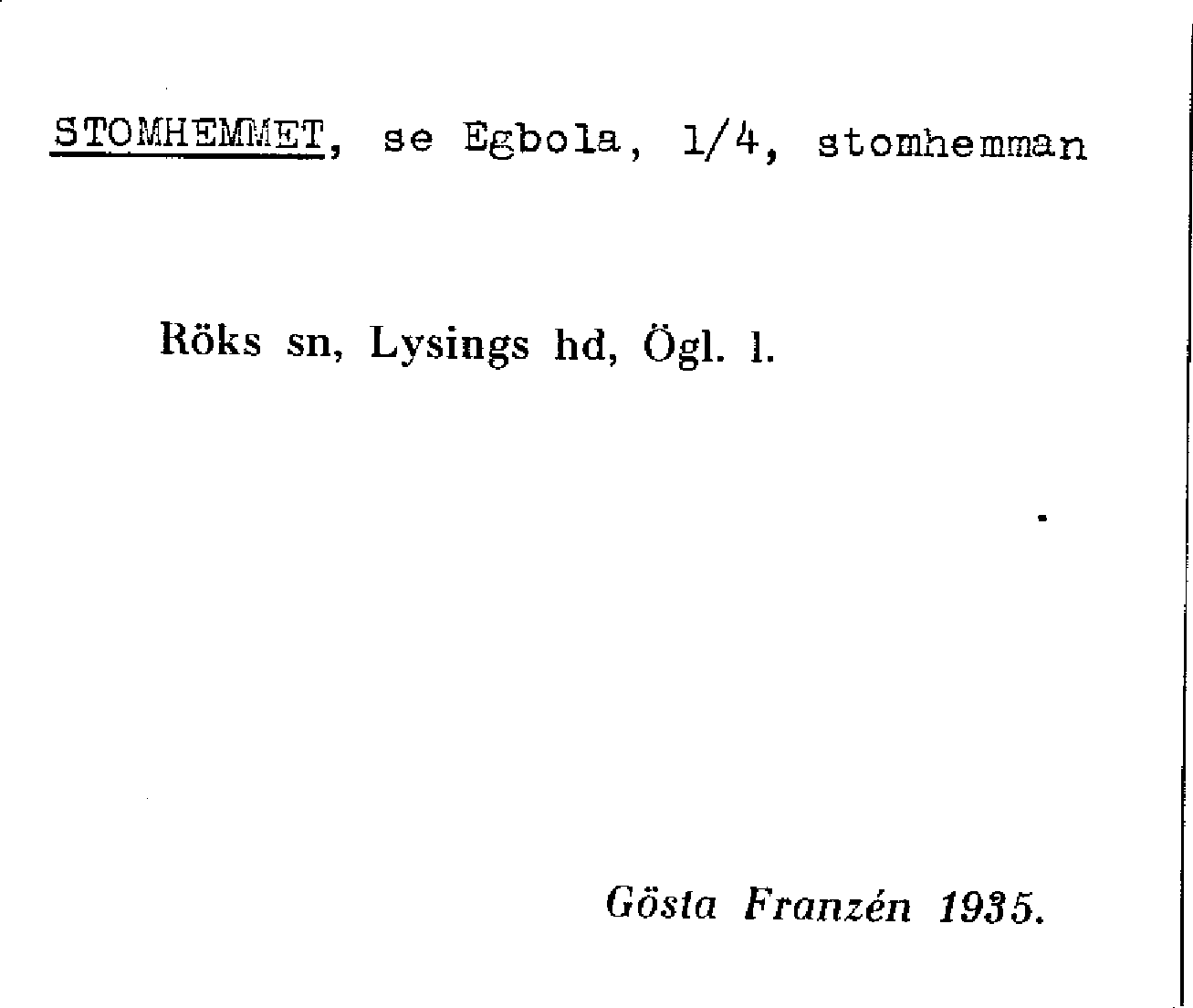 STOMHEMMET, se Egbola, 1/4, stomhemman

Röks sn, Lysings hd, Ögl. l.

Gösta Franzén 1935.